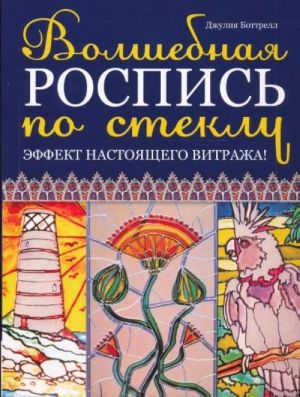 Джулия Боттрелл

Волшебная
РОСПИСЬ
по стеклу

ЭФФЕКТ НАСТОЯЩЕГО ВИТРАЖА!